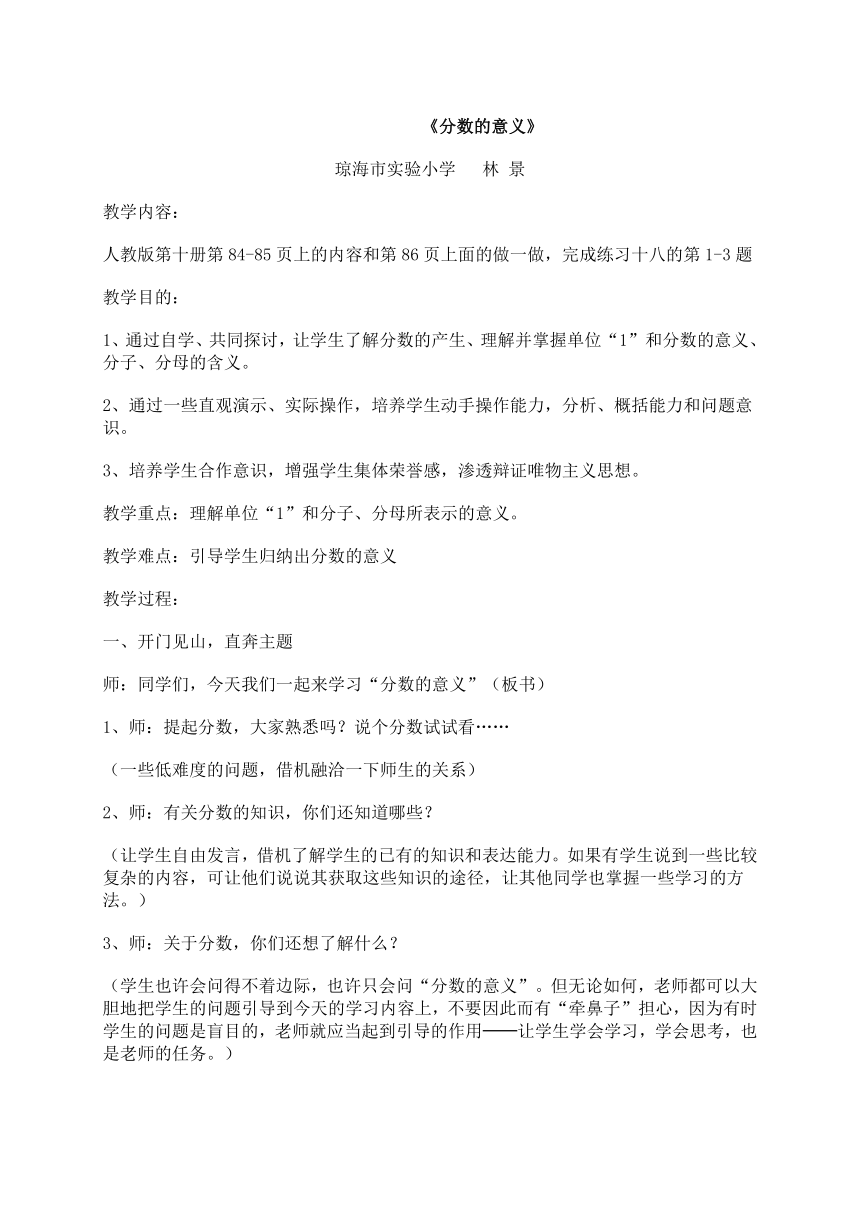 《分数的意义》

琼海市实验小学　　林 景

教学内容：

人教版第十册第 84-85 页上的内容和第 86 页上面的做一做，完成练习十八的第 1-3 题

教学目的：

1、通过自学、共同探讨，让学生了解分数的产生、理解并掌握单位“1”和分数的意义、分子、分母的含义。

2、通过一些直观演示、实际操作，培养学生动手操作能力，分析、概括能力和问题意识。

3、培养学生合作意识，增强学生集体荣誉感，渗透辩证唯物主义思想。

教学重点：理解单位“1”和分子、分母所表示的意义。

教学难点：引导学生归纳出分数的意义

教学过程：

一、开门见山，直奔主题

师：同学们，今天我们一起来学习“分数的意义”（板书）

1、师：提起分数，大家熟悉吗？说个分数试试看……

（一些低难度的问题，借机融洽一下师生的关系）

2、师：有关分数的知识，你们还知道哪些？

（让学生自由发言，借机了解学生的已有的知识和表达能力。如果有学生说到一些比较复杂的内容，可让他们说说其获取这些知识的途径，让其他同学也掌握一些学习的方法。）

3、师：关于分数，你们还想了解什么？

（学生也许会问得不着边际，也许只会问“分数的意义”。但无论如何，老师都可以大胆地把学生的问题引导到今天的学习内容上，不要因此而有“牵鼻子”担心，因为有时学生的问题是盲目的，老师就应当起到引导的作用——让学生学会学习，学会思考，也是老师的任务。）